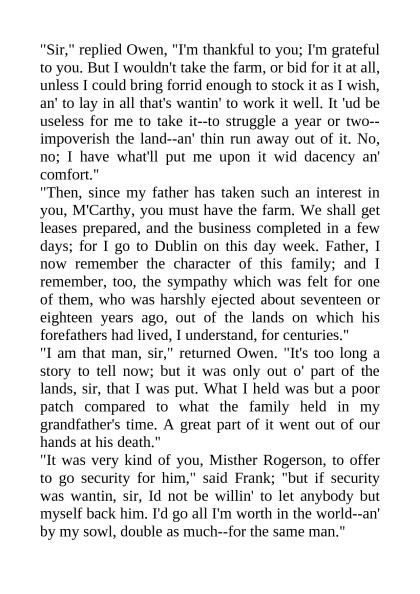 "Sir," replied Owen, "I'm thankful to you; I'm grateful to you. But I wouldn't take the farm, or bid for it at all, unless I could bring forrid enough to stock it as I wish, an' to lay in all that's wantin' to work it well. It 'ud be useless for me to take it--to struggle a year or two--impoverish the land--an' thin run away out of it. No, no; I have what'll put me upon it wid dacency an' comfort."
"Then, since my father has taken such an interest in you, M'Carthy, you must have the farm. We shall get leases prepared, and the business completed in a few days; for I go to Dublin on this day week. Father, I now remember the character of this family; and I remember, too, the sympathy which was felt for one of them, who was harshly ejected about seventeen or eighteen years ago, out of the lands on which his forefathers had lived, I understand, for centuries."
"I am that man, sir," returned Owen. "It's too long a story to tell now; but it was only out o' part of the lands, sir, that I was put. What I held was but a poor patch compared to what the family held in my grandfather's time. A great part of it went out of our hands at his death."
"It was very kind of you, Misther Rogerson, to offer to go security for him," said Frank; "but if security was wantin, sir, Id not be willin' to let anybody but myself back him. I'd go all I'm worth in the world--an' by my sowl, double as much--for the same man."